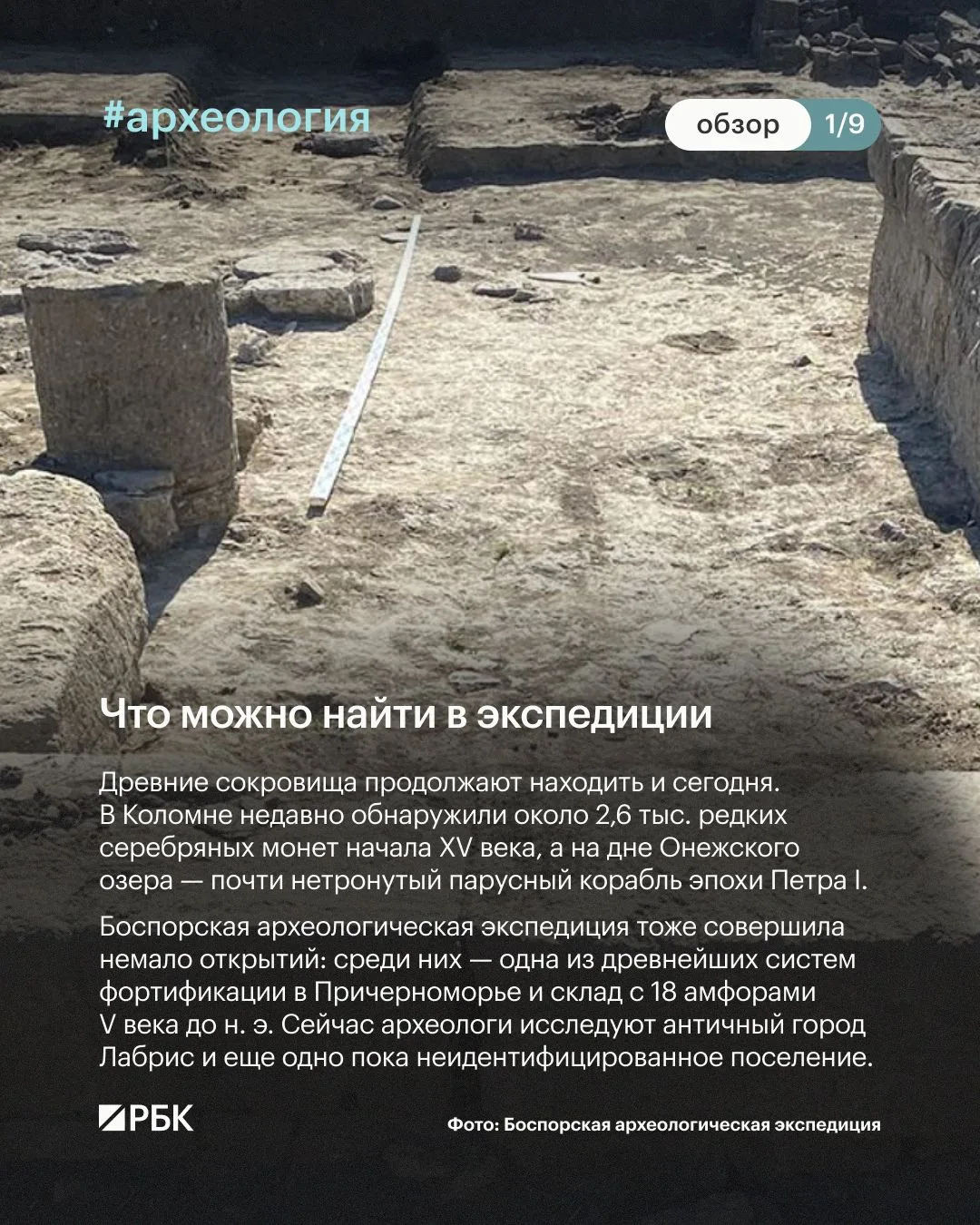 #археология

обзор 1/9

Что можно найти в экспедиции

Древние сокровища продолжают находить и сегодня. В Коломне недавно обнаружили около 2,6 тыс. редких серебряных монет начала XV века, а на дне Онежского озера — почти нетронутый парусный корабль эпохи Петра I.

Боспорская археологическая экспедиция тоже совершила немало открытий: среди них — одна из древнейших систем фортификации в Причерноморье и склад с 18 амфорами V века до н. э. Сейчас археологи исследуют античный город Лабрис и еще одно пока неидентифицированное поселение.

РБК

Фото: Боспорская археологическая экспедиция